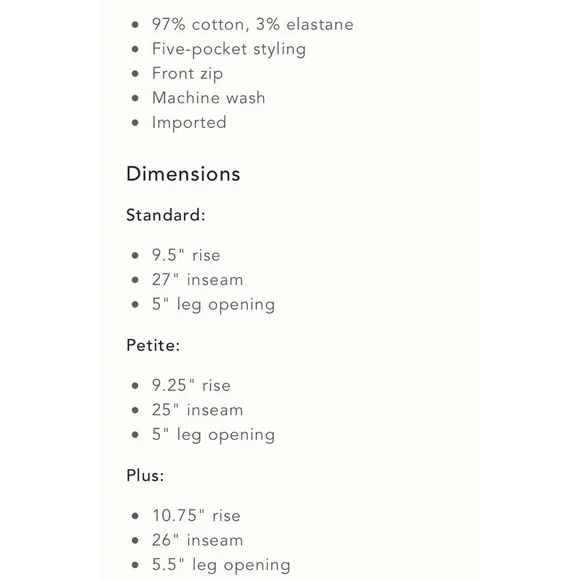 - 97% cotton, 3% elastane
- Five-pocket styling
- Front zip
- Machine wash
- Imported

Dimensions

Standard:

- 9.5" rise
- 27" inseam
- 5" leg opening

Petite:

- 9.25" rise
- 25" inseam
- 5" leg opening

Plus:

- 10.75" rise
- 26" inseam
- 5.5" leg opening